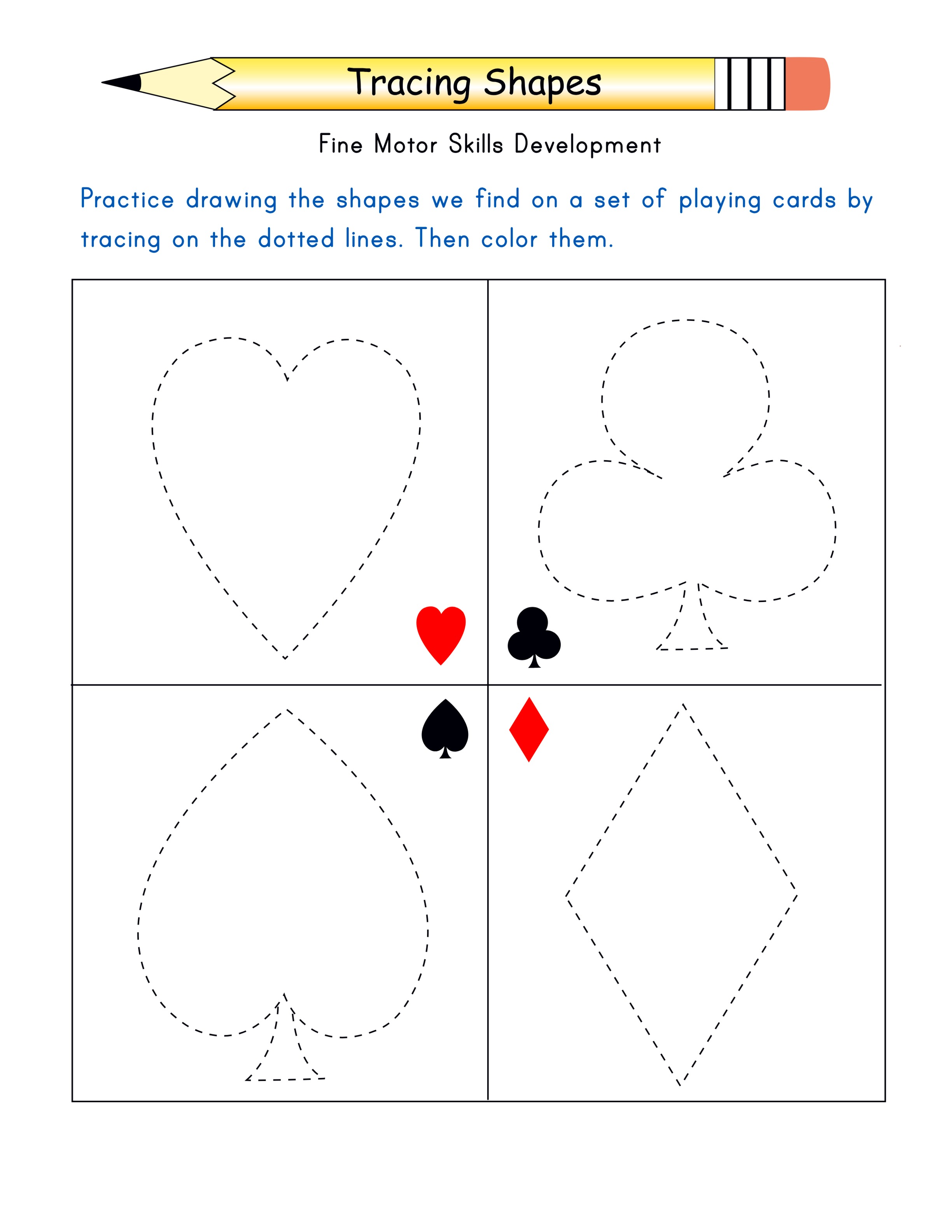 Tracing Shapes

Fine Motor Skills Development

Practice drawing the shapes we find on a set of playing cards by tracing on the dotted lines. Then color them.